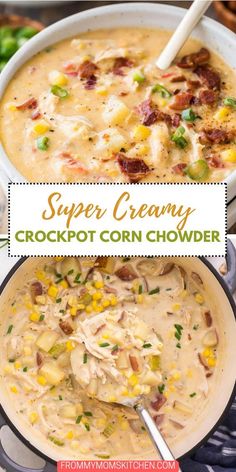 Super Creamy
CROCKPOT CORN CHOWDER

FROMMYMOMSKITCHEN.COM